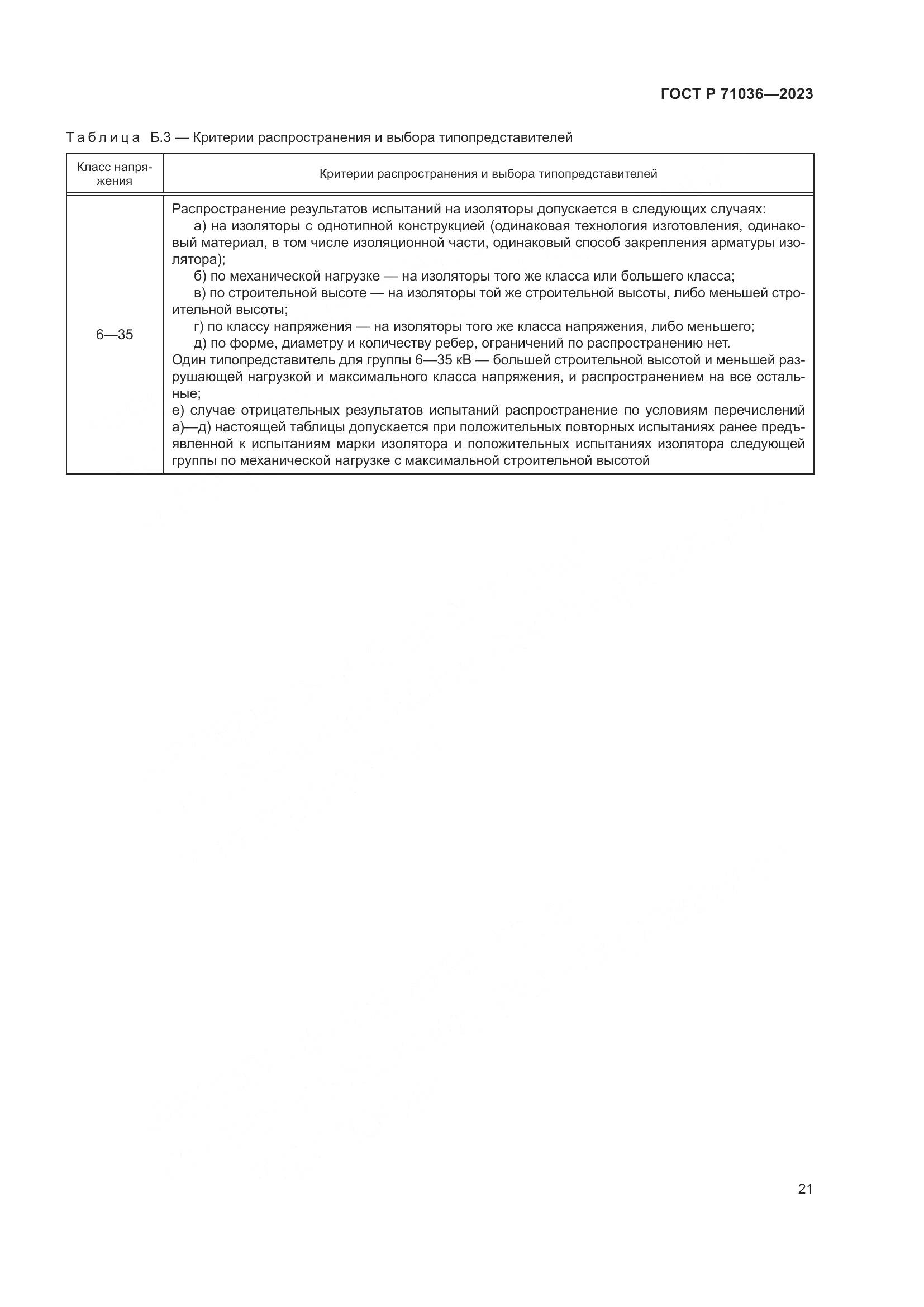 ГОСТ Р 71036—2023

Таблица Б.3 — Критерии распространения и выбора типопредставителей

| Класс напряжения | Критерии распространения и выбора типопредставителей |
|---|---|
| 6—35 | Распространение результатов испытаний на изоляторы допускается в следующих случаях: а) на изоляторы с однотипной конструкцией (одинаковая технология изготовления, одинаковый материал, в том числе изоляционной части, одинаковый способ закрепления арматуры изолятора); б) по механической нагрузке — на изоляторы того же класса или большего класса; в) по строительной высоте — на изоляторы той же строительной высоты, либо меньшей строительной высоты; г) по классу напряжения — на изоляторы того же класса напряжения, либо меньшего; д) по форме, диаметру и количеству ребер, ограничений по распространению нет. Один типопредставитель для группы 6—35 кВ — большей строительной высотой и меньшей разрушающей нагрузкой и максимального класса напряжения, и распространением на все остальные; е) случае отрицательных результатов испытаний распространение по условиям перечислений а)—д) настоящей таблицы допускается при положительных повторных испытаниях ранее предъявленной к испытаниям марки изолятора и положительных испытаниях изолятора следующей группы по механической нагрузке с максимальной строительной высотой |

21